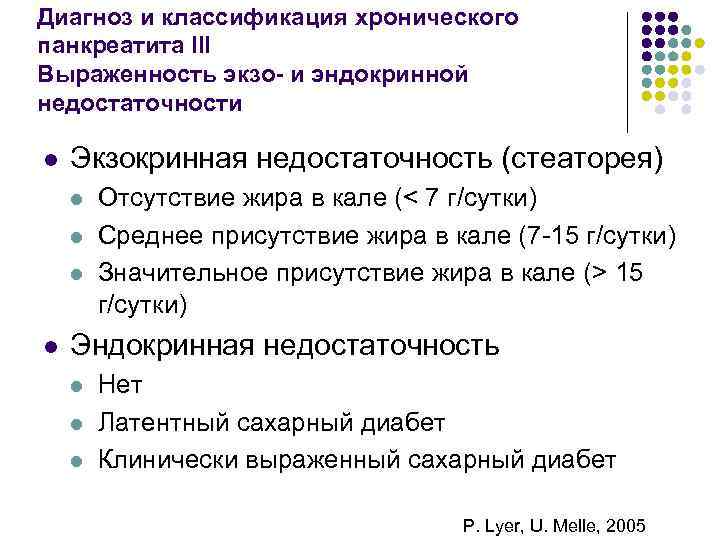 Диагноз и классификация хронического панкреатита III
Выраженность экзо- и эндокринной недостаточности

• Экзокринная недостаточность (стеаторея)
• Отсутствие жира в кале (< 7 г/сутки)
• Среднее присутствие жира в кале (7-15 г/сутки)
• Значительное присутствие жира в кале (> 15 г/сутки)
• Эндокринная недостаточность
• Нет
• Латентный сахарный диабет
• Клинически выраженный сахарный диабет

P. Lyer, U. Melle, 2005